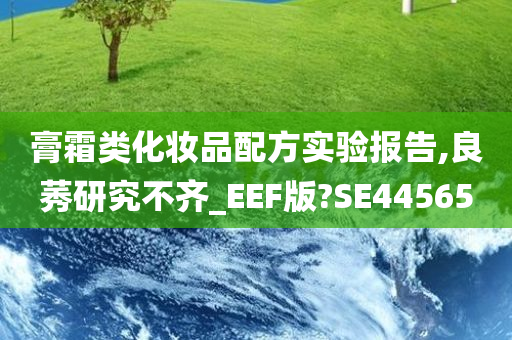 膏霜类化妆品配方实验报告,良莠研究不齐_EEF版?SE44565